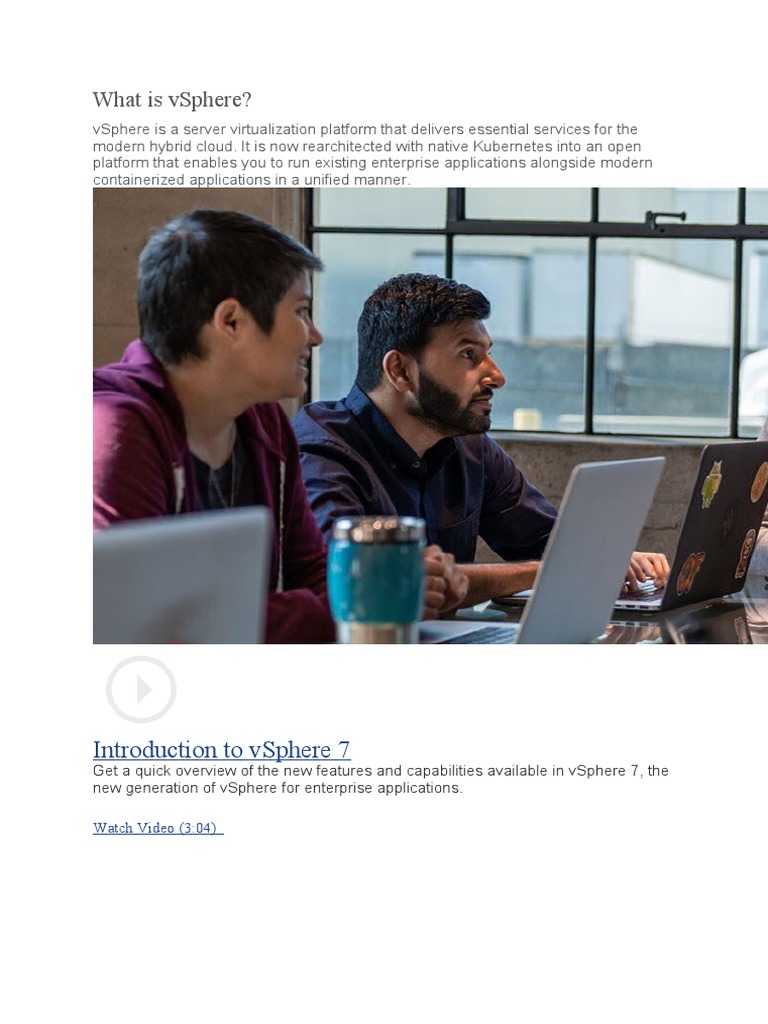 What is vSphere?

vSphere is a server virtualization platform that delivers essential services for the modern hybrid cloud. It is now rearchitected with native Kubernetes into an open platform that enables you to run existing enterprise applications alongside modern containerized applications in a unified manner.

Introduction to vSphere 7

Get a quick overview of the new features and capabilities available in vSphere 7, the new generation of vSphere for enterprise applications.

Watch Video (3:04)